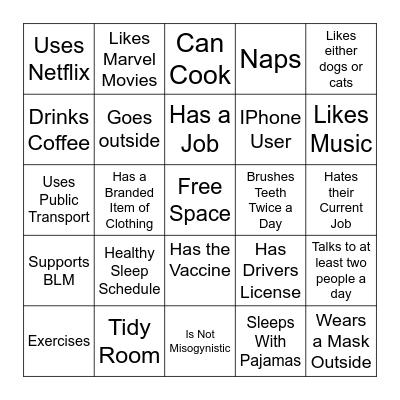 | Uses Netflix | Likes Marvel Movies | Can Cook | Naps | Likes either dogs or cats |
|---|---|---|---|---|
| Drinks Coffee | Goes outside | Has a Job | IPhone User | Likes Music |
| Uses Public Transport | Has a Branded Item of Clothing | Free Space | Brushes Teeth Twice a Day | Hates their Current Job |
| Supports BLM | Healthy Sleep Schedule | Has the Vaccine | Has Drivers License | Talks to at least two people a day |
| Exercises | Tidy Room | Is Not Misogynistic | Sleeps With Pajamas | Wears a Mask Outside |